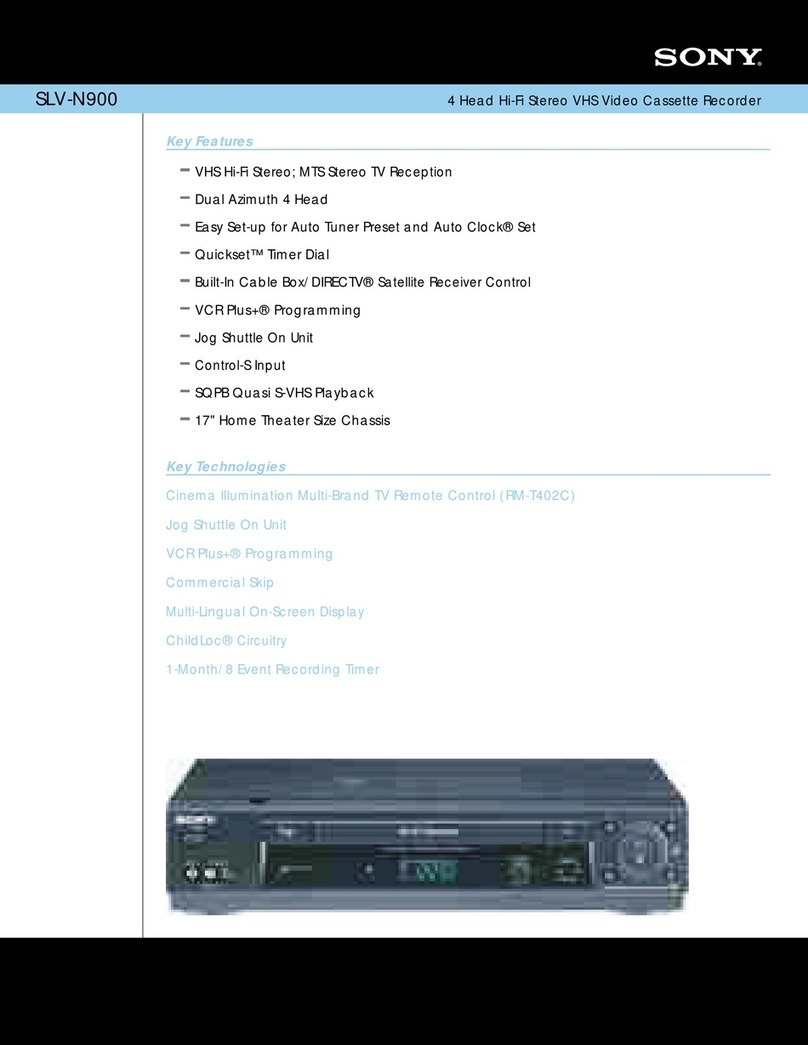 SONY

SLV-N900

4 Head Hi-Fi Stereo VHS Video Cassette Recorder

Key Features

– VHS Hi-Fi Stereo; MTS Stereo TV Reception
– Dual Azimuth 4 Head
– Easy Set-up for Auto Tuner Preset and Auto Clock® Set
– Quickset™ Timer Dial
– Built-In Cable Box/DIRECTV® Satellite Receiver Control
– VCR Plus+® Programming
– Jog Shuttle On Unit
– Control-S Input
– SQPB Quasi S-VHS Playback
– 17" Home Theater Size Chassis

Key Technologies

Cinema Illumination Multi-Brand TV Remote Control (RM-T402C)

Jog Shuttle On Unit

VCR Plus+® Programming

Commercial Skip

Multi-Lingual On-Screen Display

ChildLoc® Circuitry

1-Month/8 Event Recording Timer